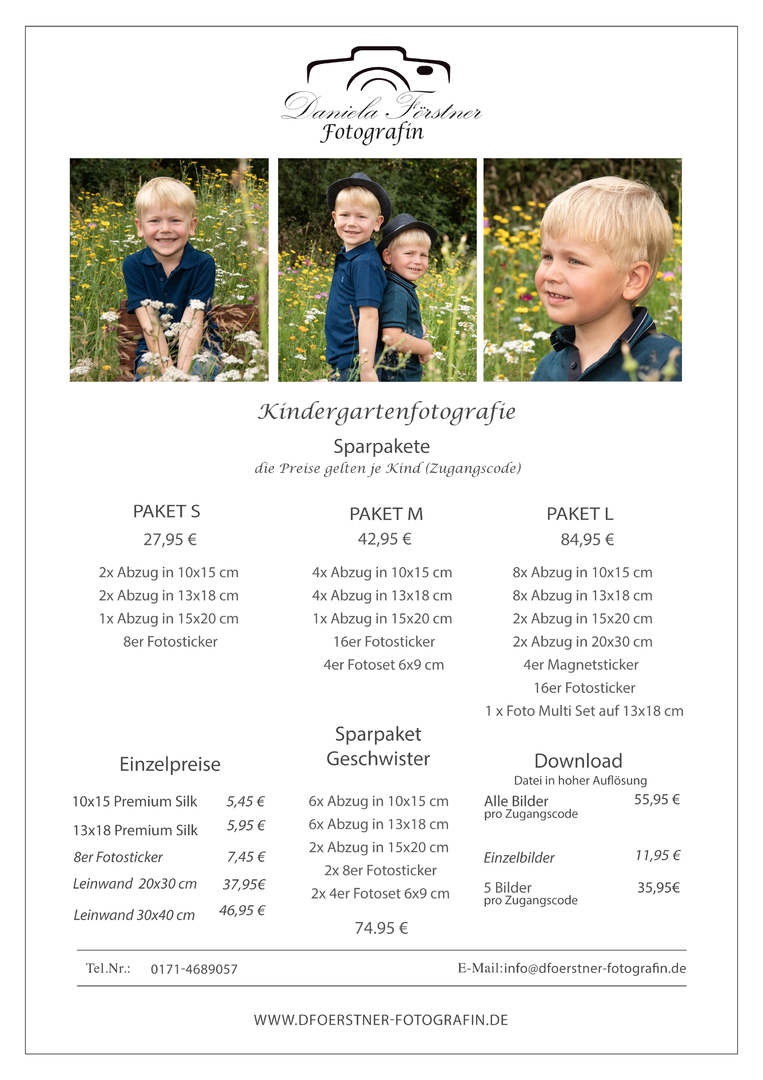 Daniela Förstner
Fotografin

Kindergartenfotografie

Sparpakete
die Preise gelten je Kind (Zugangscode)

PAKET S
27,95 €

2x Abzug in 10x15 cm
2x Abzug in 13x18 cm
1x Abzug in 15x20 cm
8er Fotosticker

PAKET M
42,95 €

4x Abzug in 10x15 cm
4x Abzug in 13x18 cm
1x Abzug in 15x20 cm
16er Fotosticker
4er Fotoset 6x9 cm

PAKET L
84,95 €

8x Abzug in 10x15 cm
8x Abzug in 13x18 cm
2x Abzug in 15x20 cm
2x Abzug in 20x30 cm
4er Magnetsticker
16er Fotosticker
1 x Foto Multi Set auf 13x18 cm

Einzelpreise

| | |
|---|---|
| 10x15 Premium Silk | 5,45 € |
| 13x18 Premium Silk | 5,95 € |
| 8er Fotosticker | 7,45 € |
| Leinwand 20x30 cm | 37,95€ |
| Leinwand 30x40 cm | 46,95 € |

Sparpaket
Geschwister

6x Abzug in 10x15 cm
6x Abzug in 13x18 cm
2x Abzug in 15x20 cm
2x 8er Fotosticker
2x 4er Fotoset 6x9 cm

74.95 €

Download
Datei in hoher Auflösung

| | |
|---|---|
| Alle Bilder pro Zugangscode | 55,95 € |
| Einzelbilder | 11,95 € |
| 5 Bilder pro Zugangscode | 35,95€ |

Tel.Nr.: 0171-4689057
E-Mail:info@dfoerstner-fotografin.de

WWW.DFOERSTNER-FOTOGRAFIN.DE